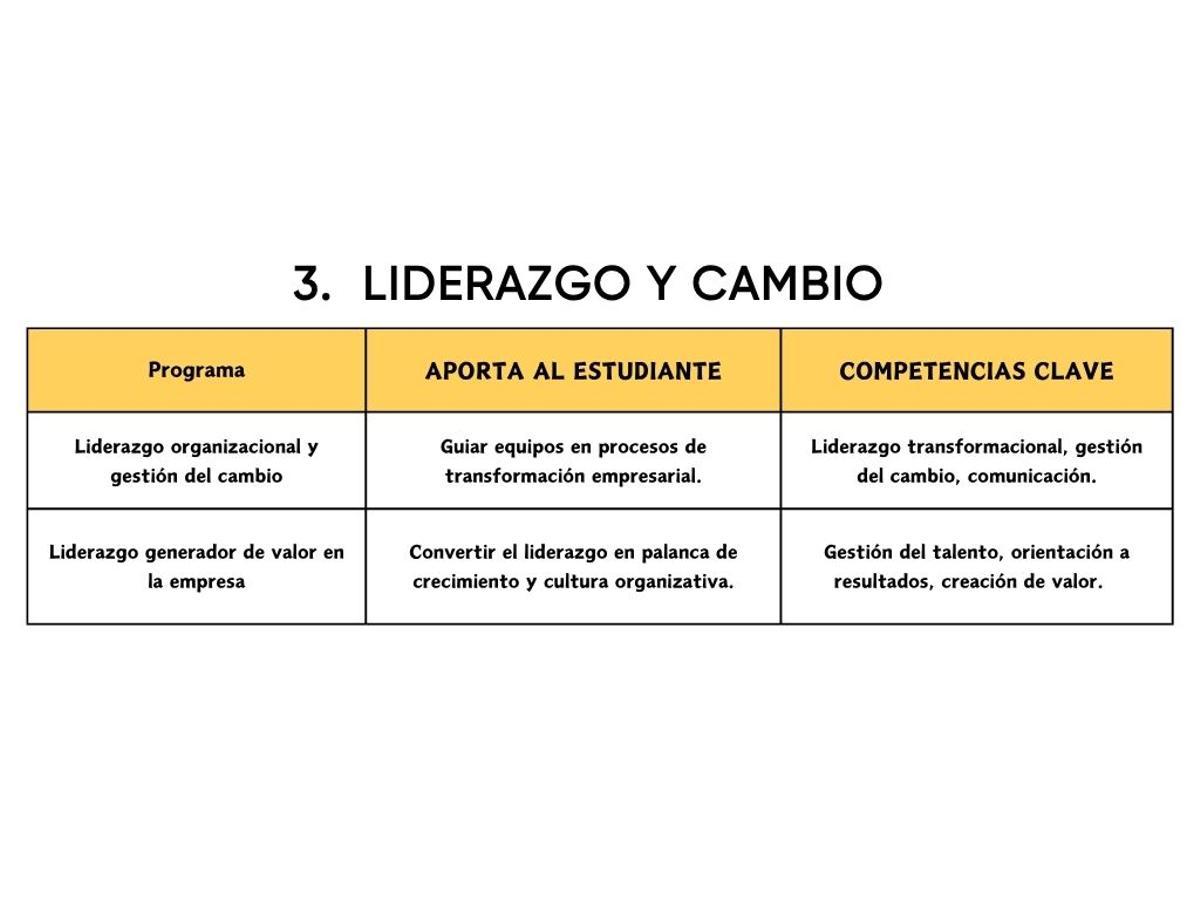 3. LIDERAZGO Y CAMBIO

| Programa | APORTA AL ESTUDIANTE | COMPETENCIAS CLAVE |
|---|---|---|
| Liderazgo organizacional y gestión del cambio | Guiar equipos en procesos de transformación empresarial. | Liderazgo transformacional, gestión del cambio, comunicación. |
| Liderazgo generador de valor en la empresa | Convertir el liderazgo en palanca de crecimiento y cultura organizativa. | Gestión del talento, orientación a resultados, creación de valor. |